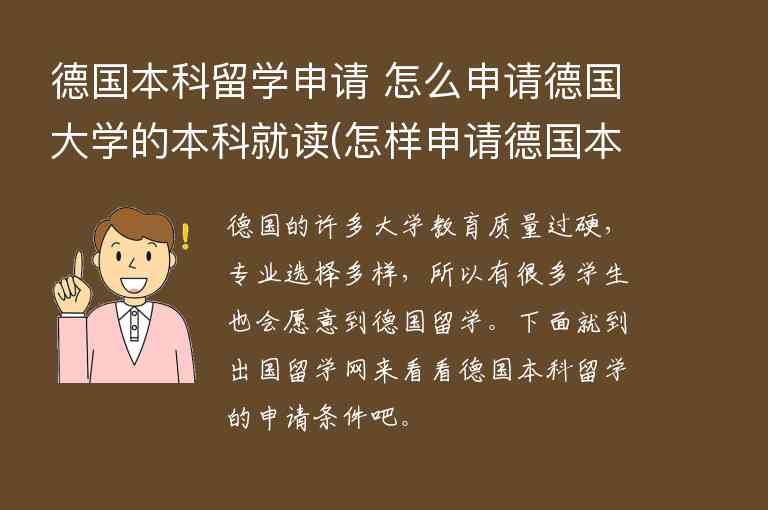 德国本科留学申请 怎么申请德国大学的本科就读(怎样申请德国本

德国的许多大学教育质量过硬，专业选择多样，所以有很多学生也会愿意到德国留学。下面就到出国留学网来看看德国本科留学的申请条件吧。